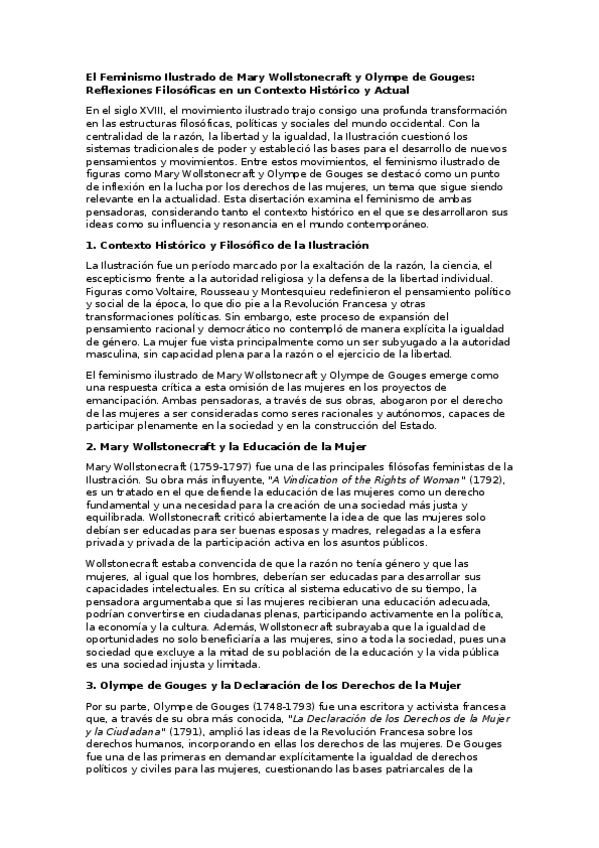 El Feminismo Ilustrado de Mary Wollstonecraft y Olympe de Gouges: Reflexiones Filosóficas en un Contexto Histórico y Actual

En el siglo XVIII, el movimiento ilustrado trajo consigo una profunda transformación en las estructuras filosóficas, políticas y sociales del mundo occidental. Con la centralidad de la razón, la libertad y la igualdad, la Ilustración cuestionó los sistemas tradicionales de poder y estableció las bases para el desarrollo de nuevos pensamientos y movimientos. Entre estos movimientos, el feminismo ilustrado de figuras como Mary Wollstonecraft y Olympe de Gouges se destacó como un punto de inflexión en la lucha por los derechos de las mujeres, un tema que sigue siendo relevante en la actualidad. Esta disertación examina el feminismo de ambas pensadoras, considerando tanto el contexto histórico en el que se desarrollaron sus ideas como su influencia y resonancia en el mundo contemporáneo.

1. Contexto Histórico y Filosófico de la Ilustración

La Ilustración fue un período marcado por la exaltación de la razón, la ciencia, el escepticismo frente a la autoridad religiosa y la defensa de la libertad individual. Figuras como Voltaire, Rousseau y Montesquieu redefinieron el pensamiento político y social de la época, lo que dio pie a la Revolución Francesa y otras transformaciones políticas. Sin embargo, este proceso de expansión del pensamiento racional y democrático no contempló de manera explícita la igualdad de género. La mujer fue vista principalmente como un ser subyugado a la autoridad masculina, sin capacidad plena para la razón o el ejercicio de la libertad.

El feminismo ilustrado de Mary Wollstonecraft y Olympe de Gouges emerge como una respuesta crítica a esta omisión de las mujeres en los proyectos de emancipación. Ambas pensadoras, a través de sus obras, abogaron por el derecho de las mujeres a ser consideradas como seres racionales y autónomos, capaces de participar plenamente en la sociedad y en la construcción del Estado.

2. Mary Wollstonecraft y la Educación de la Mujer

Mary Wollstonecraft (1759-1797) fue una de las principales filósofas feministas de la Ilustración. Su obra más influyente, "A Vindication of the Rights of Woman" (1792), es un tratado en el que defiende la educación de las mujeres como un derecho fundamental y una necesidad para la creación de una sociedad más justa y equilibrada. Wollstonecraft criticó abiertamente la idea de que las mujeres solo debían ser educadas para ser buenas esposas y madres, relegadas a la esfera privada y privada de la participación activa en los asuntos públicos.

Wollstonecraft estaba convencida de que la razón no tenía género y que las mujeres, al igual que los hombres, deberían ser educadas para desarrollar sus capacidades intelectuales. En su crítica al sistema educativo de su tiempo, la pensadora argumentaba que si las mujeres recibieran una educación adecuada, podrían convertirse en ciudadanas plenas, participando activamente en la política, la economía y la cultura. Además, Wollstonecraft subrayaba que la igualdad de oportunidades no solo beneficiaría a las mujeres, sino a toda la sociedad, pues una sociedad que excluye a la mitad de su población de la educación y la vida pública es una sociedad injusta y limitada.

3. Olympe de Gouges y la Declaración de los Derechos de la Mujer

Por su parte, Olympe de Gouges (1748-1793) fue una escritora y activista francesa que, a través de su obra más conocida, "La Declaración de los Derechos de la Mujer y la Ciudadana" (1791), amplió las ideas de la Revolución Francesa sobre los derechos humanos, incorporando en ellas los derechos de las mujeres. De Gouges fue una de las primeras en demandar explícitamente la igualdad de derechos políticos y civiles para las mujeres, cuestionando las bases patriarcales de la